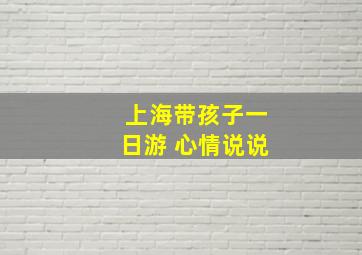 上海带孩子一日游 心情说说